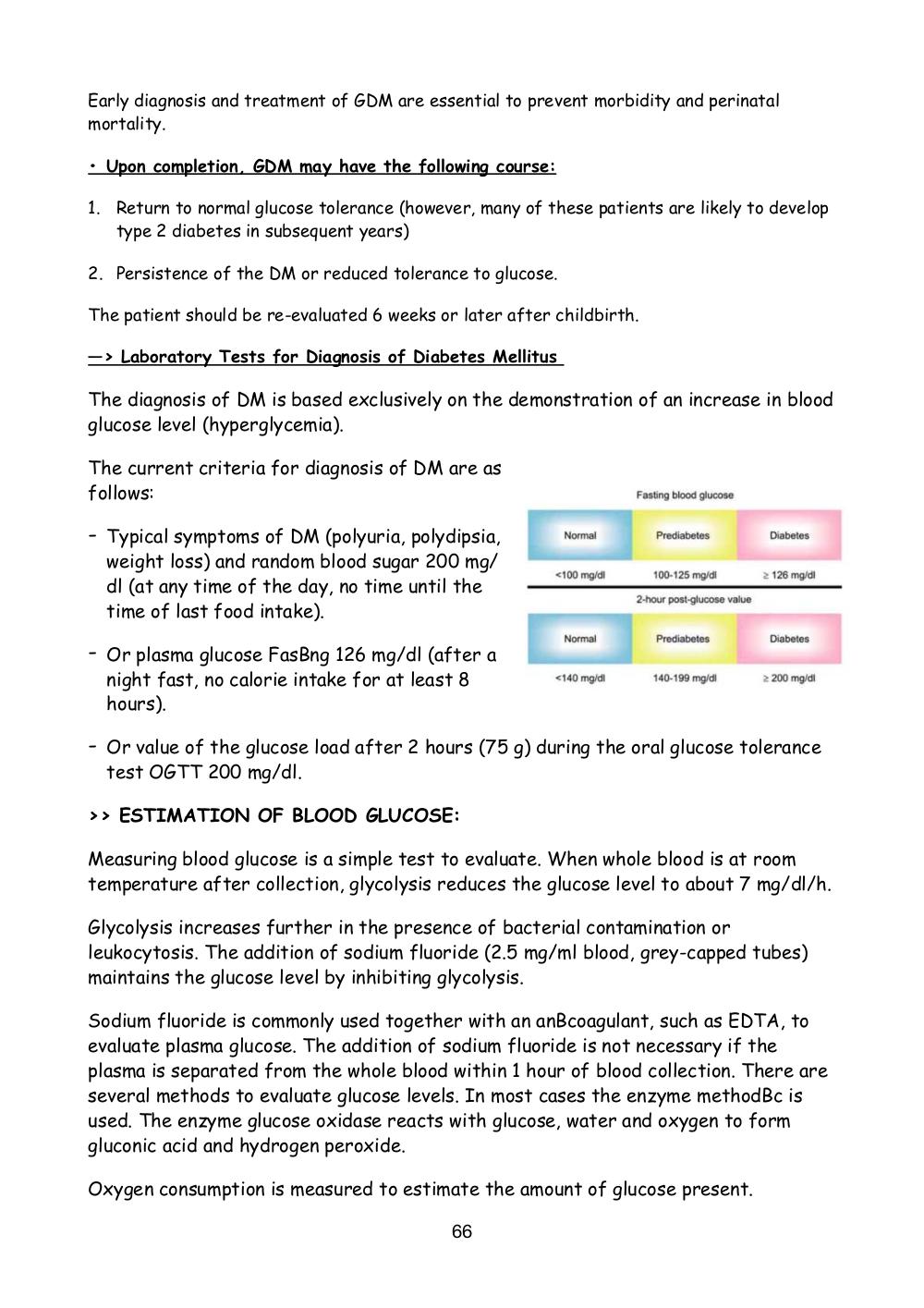 Early diagnosis and treatment of GDM are essential to prevent morbidity and perinatal mortality.

• Upon completion, GDM may have the following course:

1. Return to normal glucose tolerance (however, many of these patients are likely to develop type 2 diabetes in subsequent years)

2. Persistence of the DM or reduced tolerance to glucose.

The patient should be re-evaluated 6 weeks or later after childbirth.

—> Laboratory Tests for Diagnosis of Diabetes Mellitus

The diagnosis of DM is based exclusively on the demonstration of an increase in blood glucose level (hyperglycemia).

The current criteria for diagnosis of DM are as follows:

- Typical symptoms of DM (polyuria, polydipsia, weight loss) and random blood sugar 200 mg/dl (at any time of the day, no time until the time of last food intake).

- Or plasma glucose FasBng 126 mg/dl (after a night fast, no calorie intake for at least 8 hours).

Fasting blood glucose

| Normal | Prediabetes | Diabetes |
|---|---|---|
| <100 mg/dl | 100-125 mg/dl | ≥ 126 mg/dl |

2-hour post-glucose value

| Normal | Prediabetes | Diabetes |
|---|---|---|
| <140 mg/dl | 140-199 mg/dl | ≥ 200 mg/dl |

- Or value of the glucose load after 2 hours (75 g) during the oral glucose tolerance test OGTT 200 mg/dl.

>> ESTIMATION OF BLOOD GLUCOSE:

Measuring blood glucose is a simple test to evaluate. When whole blood is at room temperature after collection, glycolysis reduces the glucose level to about 7 mg/dl/h.

Glycolysis increases further in the presence of bacterial contamination or leukocytosis. The addition of sodium fluoride (2.5 mg/ml blood, grey-capped tubes) maintains the glucose level by inhibiting glycolysis.

Sodium fluoride is commonly used together with an anBcoagulant, such as EDTA, to evaluate plasma glucose. The addition of sodium fluoride is not necessary if the plasma is separated from the whole blood within 1 hour of blood collection. There are several methods to evaluate glucose levels. In most cases the enzyme methodBc is used. The enzyme glucose oxidase reacts with glucose, water and oxygen to form gluconic acid and hydrogen peroxide.

Oxygen consumption is measured to estimate the amount of glucose present.

66